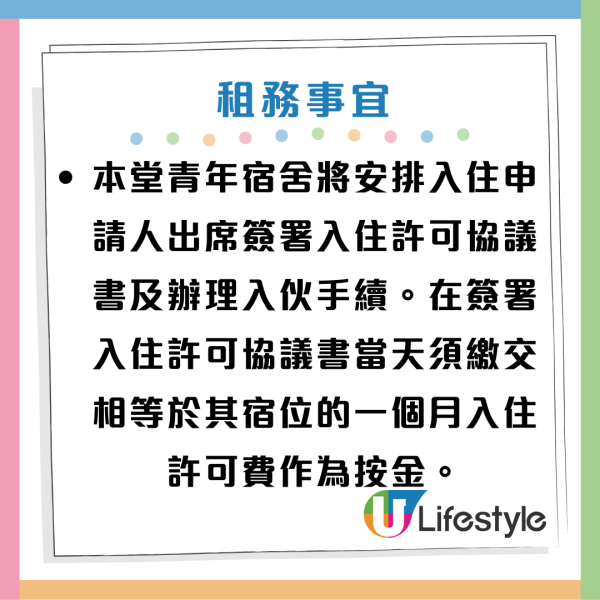 租務事宜

• 本堂青年宿舍將安排入住申請人出席簽署入住許可協議書及辦理入伙手續。在簽署入住許可協議書當天須繳交相等於其宿位的一個月入住許可費作為按金。

U Lifestyle